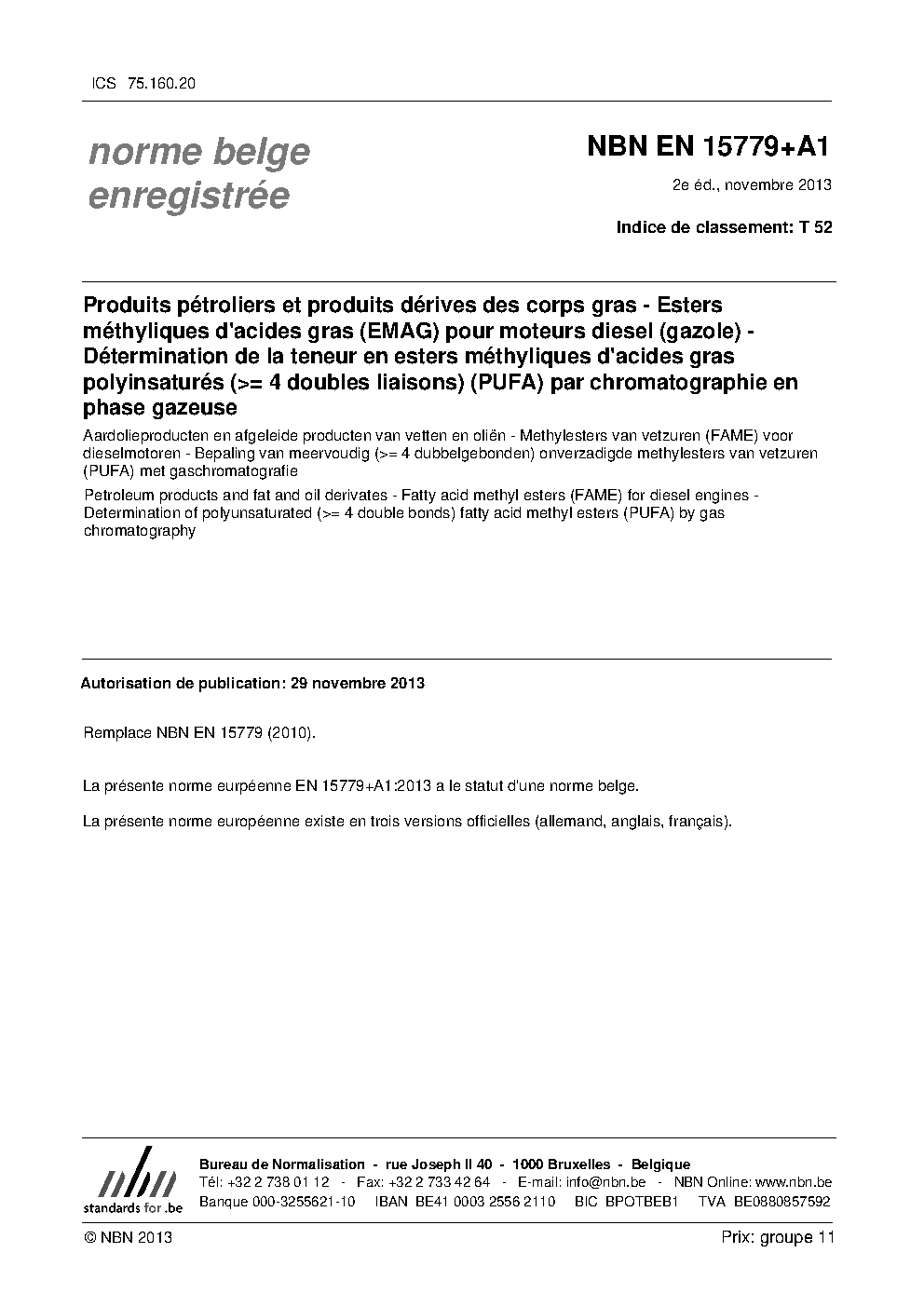 ICS 75.160.20

norme belge enregistrée

NBN EN 15779+A1

2e éd., novembre 2013

Indice de classement: T 52

Produits pétroliers et produits dérives des corps gras - Esters méthyliques d'acides gras (EMAG) pour moteurs diesel (gazole) - Détermination de la teneur en esters méthyliques d'acides gras polyinsaturés (>= 4 doubles liaisons) (PUFA) par chromatographie en phase gazeuse

Aardolieproducten en afgeleide producten van vetten en oliën - Methylesters van vetzuren (FAME) voor dieselmotoren - Bepaling van meervoudig (>= 4 dubbelgebonden) onverzadigde methylesters van vetzuren (PUFA) met gaschromatografie

Petroleum products and fat and oil derivates - Fatty acid methyl esters (FAME) for diesel engines - Determination of polyunsaturated (>= 4 double bonds) fatty acid methyl esters (PUFA) by gas chromatography

Autorisation de publication: 29 novembre 2013

Remplace NBN EN 15779 (2010).

La présente norme eurpéenne EN 15779+A1:2013 a le statut d'une norme belge.

La présente norme européenne existe en trois versions officielles (allemand, anglais, français).

nbn
standards for .be

Bureau de Normalisation - rue Joseph II 40 - 1000 Bruxelles - Belgique
Tél: +32 2 738 01 12 - Fax: +32 2 733 42 64 - E-mail: info@nbn.be - NBN Online: www.nbn.be
Banque 000-3255621-10 IBAN BE41 0003 2556 2110 BIC BPOTBEB1 TVA BE0880857592

© NBN 2013

Prix: groupe 11